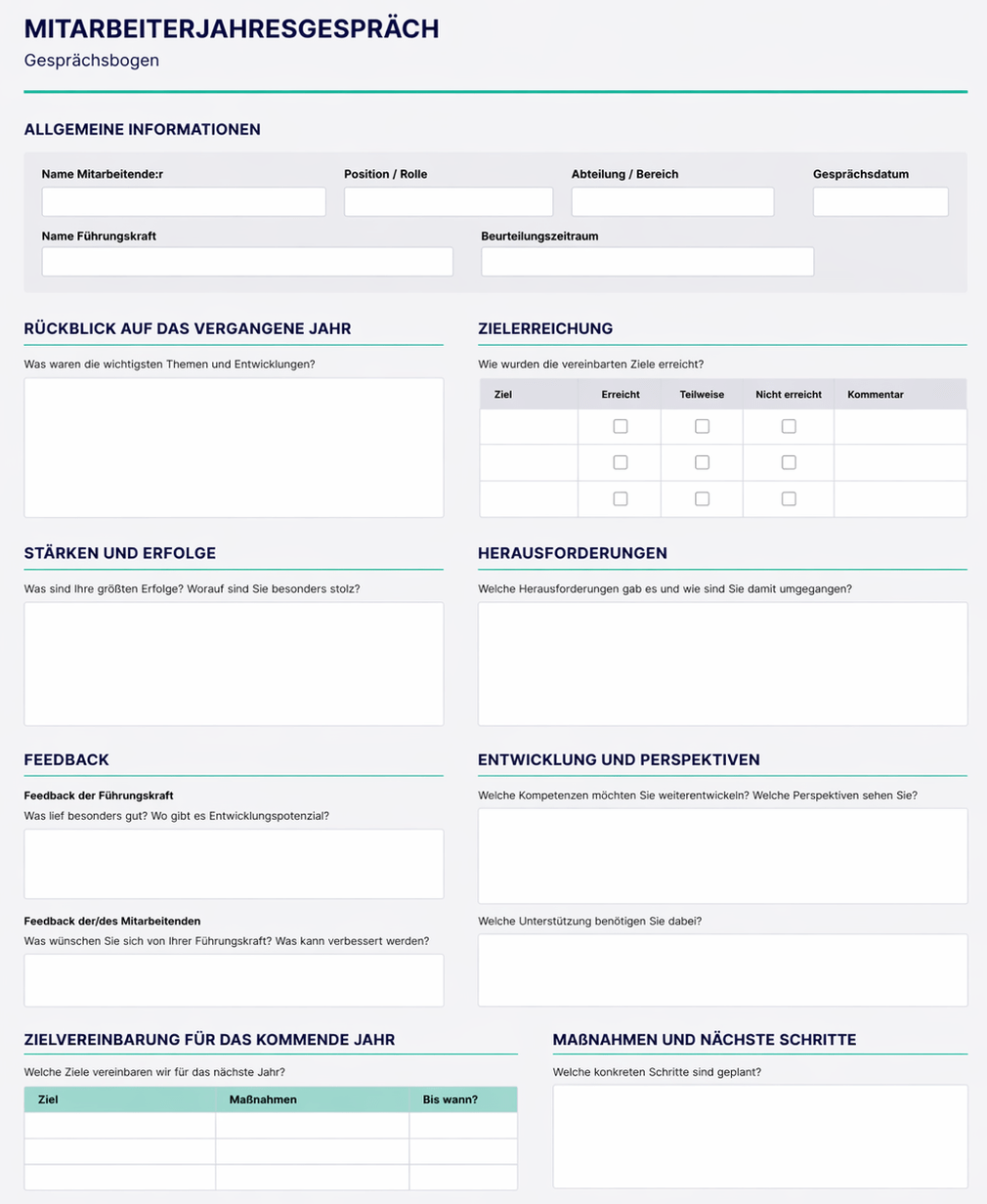 MITARBEITERJAHRESGESPRÄCH
Gesprächsbogen

ALLGEMEINE INFORMATIONEN

Name Mitarbeitende:r
Position / Rolle
Abteilung / Bereich
Gesprächsdatum
Name Führungskraft
Beurteilungszeitraum

RÜCKBLICK AUF DAS VERGANGENE JAHR

Was waren die wichtigsten Themen und Entwicklungen?

ZIELERREICHUNG

Wie wurden die vereinbarten Ziele erreicht?

| Ziel | Erreicht | Teilweise | Nicht erreicht | Kommentar |
|---|---|---|---|---|
|  | ☐ | ☐ | ☐ |  |
|  | ☐ | ☐ | ☐ |  |
|  | ☐ | ☐ | ☐ |  |

STÄRKEN UND ERFOLGE

Was sind Ihre größten Erfolge? Worauf sind Sie besonders stolz?

HERAUSFORDERUNGEN

Welche Herausforderungen gab es und wie sind Sie damit umgegangen?

FEEDBACK

Feedback der Führungskraft
Was lief besonders gut? Wo gibt es Entwicklungspotenzial?

Feedback der/des Mitarbeitenden
Was wünschen Sie sich von Ihrer Führungskraft? Was kann verbessert werden?

ENTWICKLUNG UND PERSPEKTIVEN

Welche Kompetenzen möchten Sie weiterentwickeln? Welche Perspektiven sehen Sie?

Welche Unterstützung benötigen Sie dabei?

ZIELVEREINBARUNG FÜR DAS KOMMENDE JAHR

Welche Ziele vereinbaren wir für das nächste Jahr?

| Ziel | Maßnahmen | Bis wann? |
|---|---|---|
|  |  |  |
|  |  |  |
|  |  |  |

MAßNAHMEN UND NÄCHSTE SCHRITTE

Welche konkreten Schritte sind geplant?